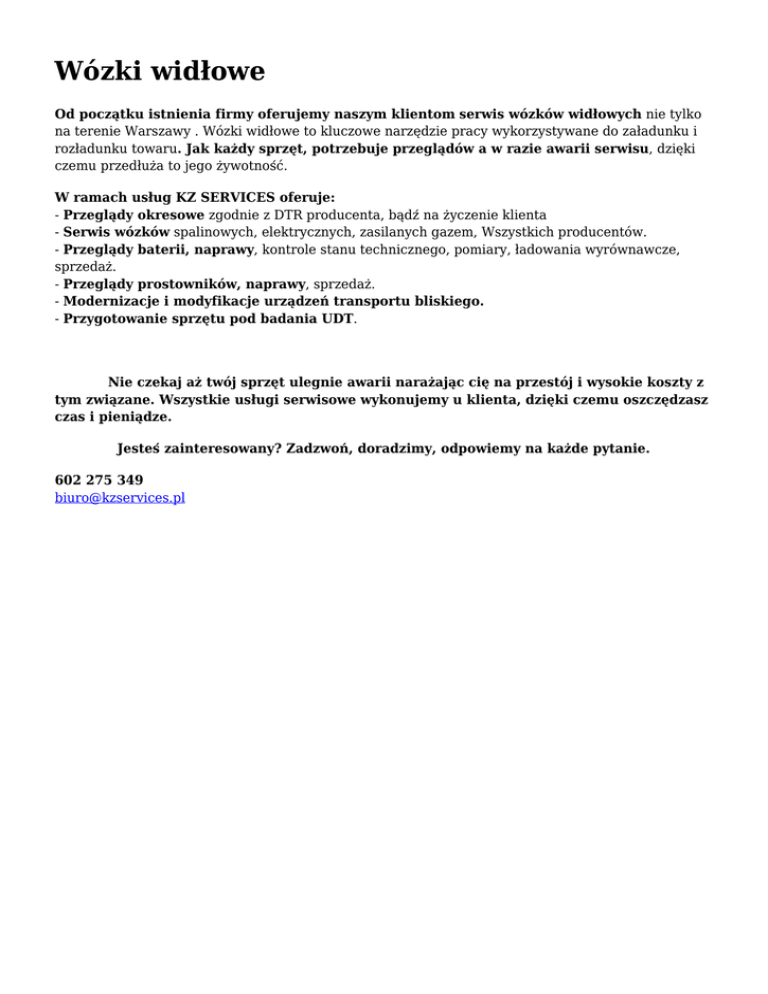 Wózki widłowe

Od początku istnienia firmy oferujemy naszym klientom serwis wózków widłowych nie tylko na terenie Warszawy . Wózki widłowe to kluczowe narzędzie pracy wykorzystywane do załadunku i rozładunku towaru. Jak każdy sprzęt, potrzebuje przeglądów a w razie awarii serwisu, dzięki czemu przedłuża to jego żywotność.

W ramach usług KZ SERVICES oferuje:
- Przeglądy okresowe zgodnie z DTR producenta, bądź na życzenie klienta
- Serwis wózków spalinowych, elektrycznych, zasilanych gazem, Wszystkich producentów.
- Przeglądy baterii, naprawy, kontrole stanu technicznego, pomiary, ładowania wyrównawcze, sprzedaż.
- Przeglądy prostowników, naprawy, sprzedaż.
- Modernizacje i modyfikacje urządzeń transportu bliskiego.
- Przygotowanie sprzętu pod badania UDT.

Nie czekaj aż twój sprzęt ulegnie awarii narażając cię na przestój i wysokie koszty z tym związane. Wszystkie usługi serwisowe wykonujemy u klienta, dzięki czemu oszczędzasz czas i pieniądze.

Jesteś zainteresowany? Zadzwoń, doradzimy, odpowiemy na każde pytanie.

602 275 349
biuro@kzservices.pl